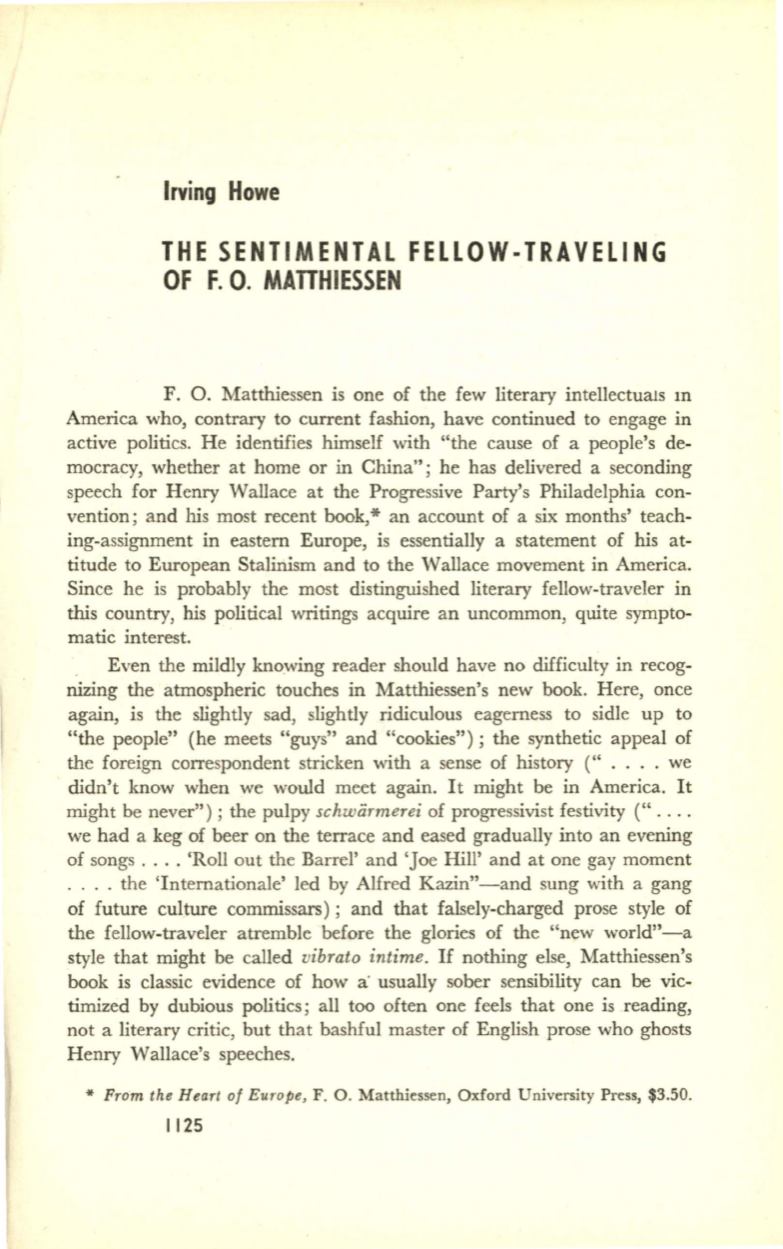 Irving Howe

THE SENTIMENTAL FELLOW-TRAVELING OF F. O. MATTHIESSEN

F. O. Matthiessen is one of the few literary intellectuals in America who, contrary to current fashion, have continued to engage in active politics. He identifies himself with "the cause of a people's democracy, whether at home or in China"; he has delivered a seconding speech for Henry Wallace at the Progressive Party's Philadelphia convention; and his most recent book,* an account of a six months' teaching-assignment in eastern Europe, is essentially a statement of his attitude to European Stalinism and to the Wallace movement in America. Since he is probably the most distinguished literary fellow-traveler in this country, his political writings acquire an uncommon, quite symptomatic interest.

Even the mildly knowing reader should have no difficulty in recognizing the atmospheric touches in Matthiessen's new book. Here, once again, is the slightly sad, slightly ridiculous eagerness to sidle up to "the people" (he meets "guys" and "cookies"); the synthetic appeal of the foreign correspondent stricken with a sense of history (" . . . . we didn't know when we would meet again. It might be in America. It might be never"); the pulpy schwärmerei of progressivist festivity (" . . . . we had a keg of beer on the terrace and eased gradually into an evening of songs . . . . 'Roll out the Barrel' and 'Joe Hill' and at one gay moment . . . . the 'Internationale' led by Alfred Kazin"—and sung with a gang of future culture commissars); and that falsely-charged prose style of the fellow-traveler atremble before the glories of the "new world"—a style that might be called vibrato intime. If nothing else, Matthiessen's book is classic evidence of how a usually sober sensibility can be victimized by dubious politics; all too often one feels that one is reading, not a literary critic, but that bashful master of English prose who ghosts Henry Wallace's speeches.

* From the Heart of Europe, F. O. Matthiessen, Oxford University Press, $3.50.

1125